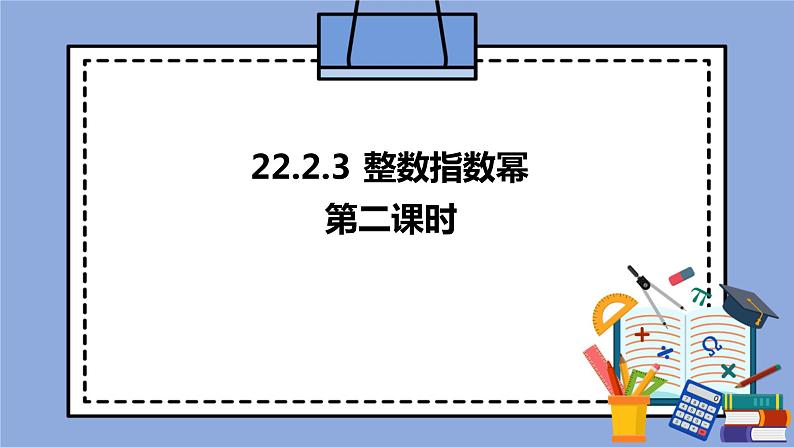 22.2.3 整数指数幂
第二课时